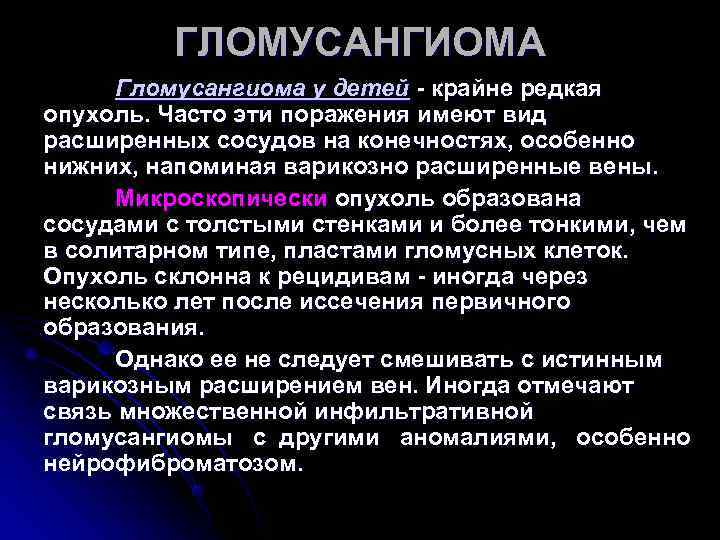 ГЛОМУСАНГИОМА

Гломусангиома у детей - крайне редкая опухоль. Часто эти поражения имеют вид расширенных сосудов на конечностях, особенно нижних, напоминая варикозно расширенные вены.

Микроскопически опухоль образована сосудами с толстыми стенками и более тонкими, чем в солитарном типе, пластами гломусных клеток. Опухоль склонна к рецидивам - иногда через несколько лет после иссечения первичного образования.

Однако ее не следует смешивать с истинным варикозным расширением вен. Иногда отмечают связь множественной инфильтративной гломусангиомы с другими аномалиями, особенно нейрофиброматозом.